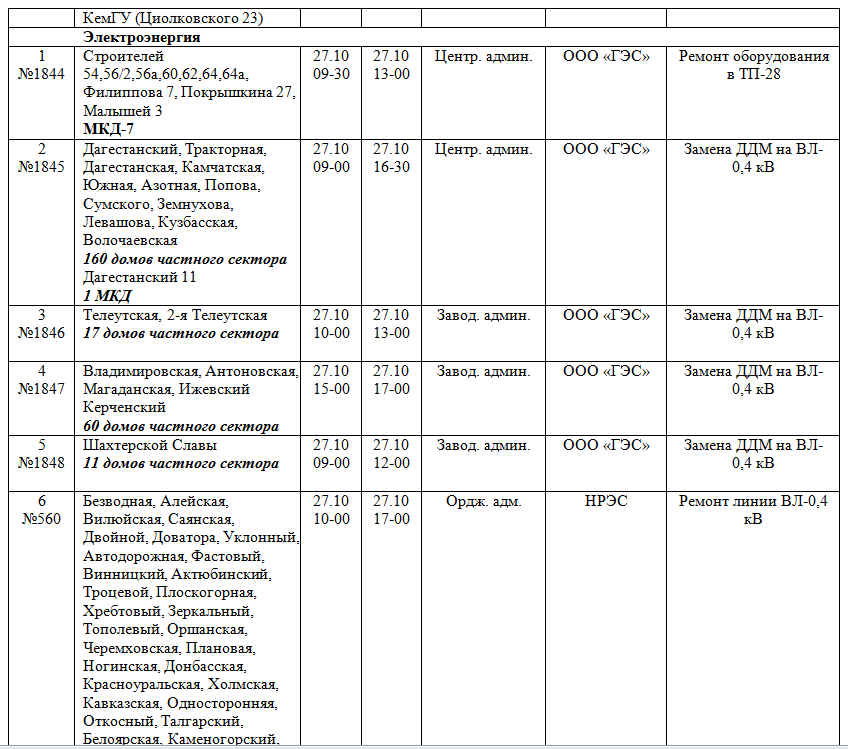 |  | КемГУ (Циолковского 23) |  |  |  |  |  |
|---|---|---|---|---|---|---|
|  | **Электроэнергия** |  |  |  |  |  |
| 1 №1844 | Строителей 54,56/2,56а,60,62,64,64а, Филиппова 7, Покрышкина 27, Малышей 3 **МКД-7** | 27.10 09-30 | 27.10 13-00 | Центр. админ. | ООО «ГЭС» | Ремонт оборудования в ТП-28 |
| 2 №1845 | Дагестанский, Тракторная, Дагестанская, Камчатская, Южная, Азотная, Попова, Сумского, Земнухова, Левашова, Кузбасская, Волочаевская ***160 домов частного сектора*** Дагестанский 11 ***1 МКД*** | 27.10 09-00 | 27.10 16-30 | Центр. админ. | ООО «ГЭС» | Замена ДДМ на ВЛ-0,4 кВ |
| 3 №1846 | Телеутская, 2-я Телеутская ***17 домов частного сектора*** | 27.10 10-00 | 27.10 13-00 | Завод. админ. | ООО «ГЭС» | Замена ДДМ на ВЛ-0,4 кВ |
| 4 №1847 | Владимировская, Антоновская, Магаданская, Ижевский Керченский ***60 домов частного сектора*** | 27.10 15-00 | 27.10 17-00 | Завод. админ. | ООО «ГЭС» | Замена ДДМ на ВЛ-0,4 кВ |
| 5 №1848 | Шахтерской Славы ***11 домов частного сектора*** | 27.10 09-00 | 27.10 12-00 | Завод. админ. | ООО «ГЭС» | Замена ДДМ на ВЛ-0,4 кВ |
| 6 №560 | Безводная, Алейская, Вилюйская, Саянская, Двойной, Доватора, Уклонный, Автодорожная, Фастовый, Винницкий, Актюбинский, Троцевой, Плоскогорная, Хребтовый, Зеркальный, Тополевый, Оршанская, Черемховская, Плановая, Ногинская, Донбасская, Красноуральская, Холмская, Кавказская, Односторонняя, Откосный, Талгарский, Белоярская, Каменогорский, | 27.10 10-00 | 27.10 17-00 | Ордж. адм. | НРЭС | Ремонт линии ВЛ-0,4 кВ |